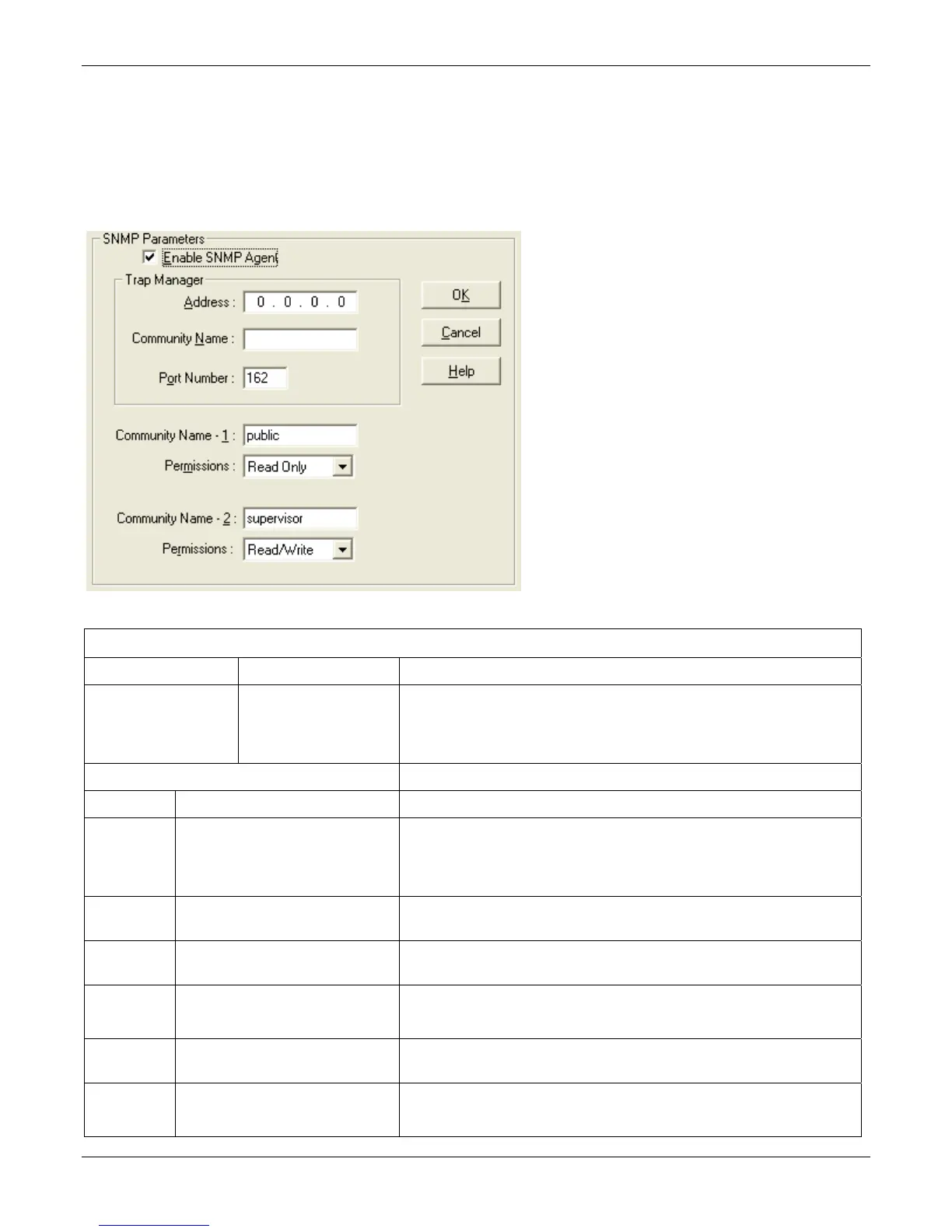 SNMP Parameters

Enable SNMP Agent

Trap Manager

Address : 0 . 0 . 0 . 0

Community Name :

Port Number : 162

OK

Cancel

Help

Community Name - 1 : public

Permissions : Read Only

Community Name - 2 : supervisor

Permissions : Read/Write